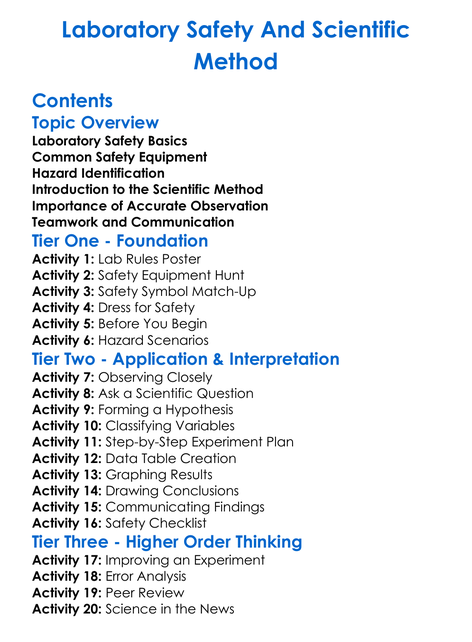 Laboratory Safety And Scientific Method

Contents

Topic Overview

Laboratory Safety Basics
Common Safety Equipment
Hazard Identification
Introduction to the Scientific Method
Importance of Accurate Observation
Teamwork and Communication

Tier One - Foundation

Activity 1: Lab Rules Poster
Activity 2: Safety Equipment Hunt
Activity 3: Safety Symbol Match-Up
Activity 4: Dress for Safety
Activity 5: Before You Begin
Activity 6: Hazard Scenarios

Tier Two - Application & Interpretation

Activity 7: Observing Closely
Activity 8: Ask a Scientific Question
Activity 9: Forming a Hypothesis
Activity 10: Classifying Variables
Activity 11: Step-by-Step Experiment Plan
Activity 12: Data Table Creation
Activity 13: Graphing Results
Activity 14: Drawing Conclusions
Activity 15: Communicating Findings
Activity 16: Safety Checklist

Tier Three - Higher Order Thinking

Activity 17: Improving an Experiment
Activity 18: Error Analysis
Activity 19: Peer Review
Activity 20: Science in the News